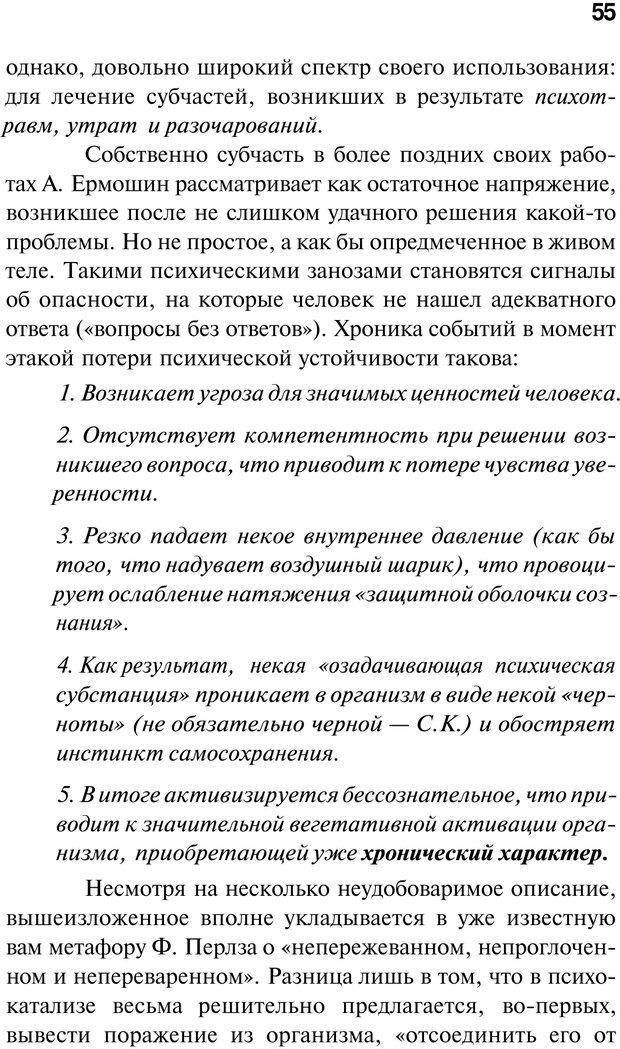 55

однако, довольно широкий спектр своего использования: для лечение субчастей, возникших в результате психотравм, утрат и разочарований.

Собственно субчасть в более поздних своих работах А. Ермошин рассматривает как остаточное напряжение, возникшее после не слишком удачного решения какой-то проблемы. Но не простое, а как бы опредмеченное в живом теле. Такими психическими занозами становятся сигналы об опасности, на которые человек не нашел адекватного ответа («вопросы без ответов»). Хроника событий в момент этакой потери психической устойчивости такова:

1. Возникает угроза для значимых ценностей человека.

2. Отсутствует компетентность при решении возникшего вопроса, что приводит к потере чувства уверенности.

3. Резко падает некое внутреннее давление (как бы того, что надувает воздушный шарик), что провоцирует ослабление натяжения «защитной оболочки сознания».

4. Как результат, некая «озадачивающая психическая субстанция» проникает в организм в виде некой «черноты» (не обязательно черной — С.К.) и обостряет инстинкт самосохранения.

5. В итоге активизируется бессознательное, что приводит к значительной вегетативной активации организма, приобретающей уже хронический характер.

Несмотря на несколько неудобоваримое описание, вышеизложенное вполне укладывается в уже известную вам метафору Ф. Перлза о «непережеванном, непроглоченном и непереваренном». Разница лишь в том, что в психокатализе весьма решительно предлагается, во-первых, вывести поражение из организма, «отсоединить его от